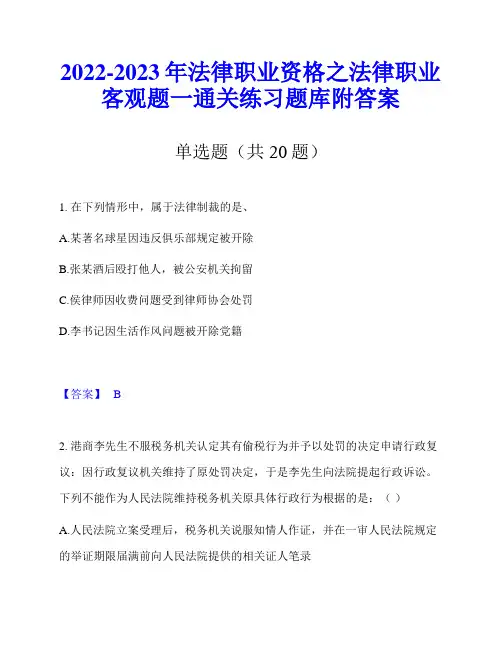 2022-2023 年法律职业资格之法律职业客观题一通关练习题库附答案

单选题（共 20 题）

1. 在下列情形中，属于法律制裁的是、

A.某著名球星因违反俱乐部规定被开除

B.张某酒后殴打他人，被公安机关拘留

C.侯律师因收费问题受到律师协会处罚

D.李书记因生活作风问题被开除党籍

【答案】 B

2. 港商李先生不服税务机关认定其有偷税行为并予以处罚的决定申请行政复议：因行政复议机关维持了原处罚决定，于是李先生向法院提起行政诉讼。下列不能作为人民法院维持税务机关原具体行政行为根据的是：（ ）

A.人民法院立案受理后，税务机关说服知情人作证，并在一审人民法院规定的举证期限届满前向人民法院提供的相关证人笔录